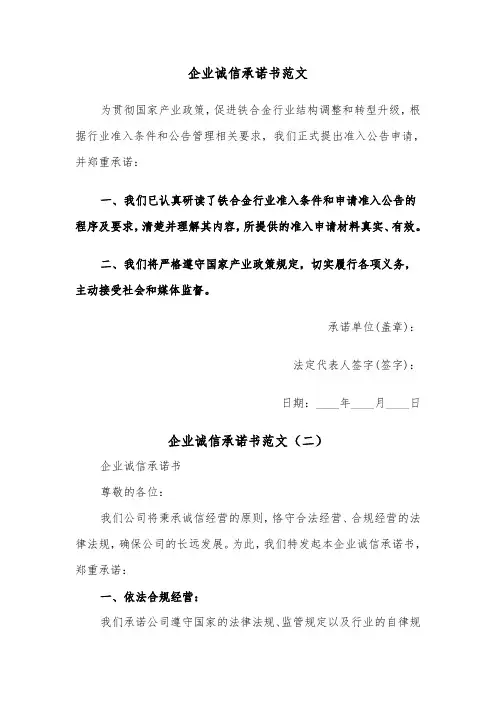 企业诚信承诺书范文

为贯彻国家产业政策，促进铁合金行业结构调整和转型升级，根据行业准入条件和公告管理相关要求，我们正式提出准入公告申请，并郑重承诺：

一、我们已认真研读了铁合金行业准入条件和申请准入公告的程序及要求，清楚并理解其内容，所提供的准入申请材料真实、有效。

二、我们将严格遵守国家产业政策规定，切实履行各项义务，主动接受社会和媒体监督。

承诺单位(盖章)：

法定代表人签字(签字)：

日期：____年____月____日

企业诚信承诺书范文（二）

企业诚信承诺书

尊敬的各位：

我们公司将秉承诚信经营的原则，恪守合法经营、合规经营的法律法规，确保公司的长远发展。为此，我们特发起本企业诚信承诺书，郑重承诺：

一、依法合规经营：

我们承诺公司遵守国家的法律法规、监管规定以及行业的自律规